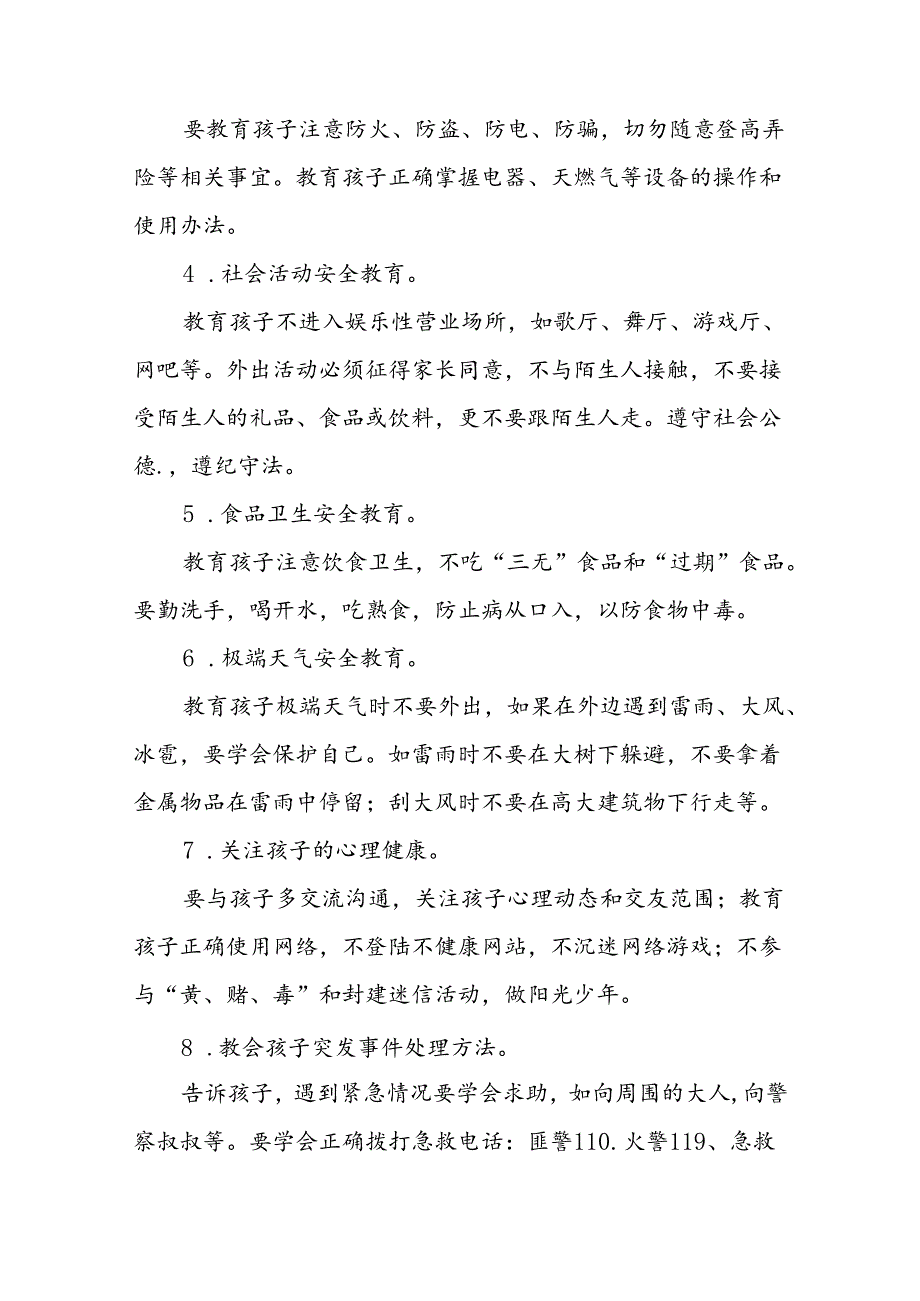 要教育孩子注意防火、防盗、防电、防骗，切勿随意登高弄险等相关事宜。教育孩子正确掌握电器、天燃气等设备的操作和使用办法。

4．社会活动安全教育。

教育孩子不进入娱乐性营业场所，如歌厅、舞厅、游戏厅、网吧等。外出活动必须征得家长同意，不与陌生人接触，不要接受陌生人的礼品、食品或饮料，更不要跟陌生人走。遵守社会公德.，遵纪守法。

5．食品卫生安全教育。

教育孩子注意饮食卫生，不吃“三无”食品和“过期”食品。要勤洗手，喝开水，吃熟食，防止病从口入，以防食物中毒。

6．极端天气安全教育。

教育孩子极端天气时不要外出，如果在外边遇到雷雨、大风、冰雹，要学会保护自己。如雷雨时不要在大树下躲避，不要拿着金属物品在雷雨中停留；刮大风时不要在高大建筑物下行走等。

7．关注孩子的心理健康。

要与孩子多交流沟通，关注孩子心理动态和交友范围；教育孩子正确使用网络，不登陆不健康网站，不沉迷网络游戏；不参与“黄、赌、毒”和封建迷信活动，做阳光少年。

8．教会孩子突发事件处理方法。

告诉孩子，遇到紧急情况要学会求助，如向周围的大人，向警察叔叔等。要学会正确拨打急救电话：匪警110.火警119、急救